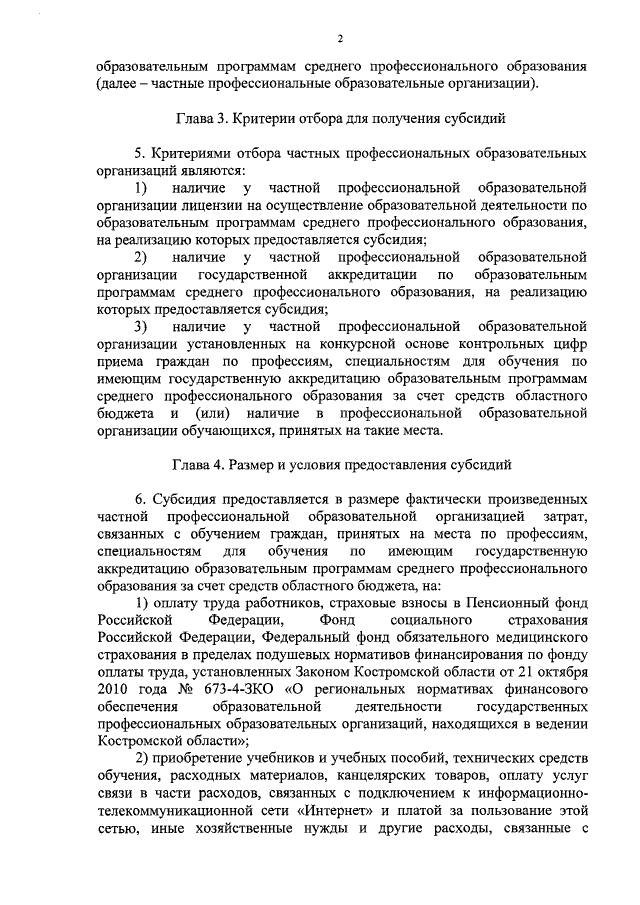 2

образовательным программам среднего профессионального образования (далее – частные профессиональные образовательные организации).

Глава 3. Критерии отбора для получения субсидий

5. Критериями отбора частных профессиональных образовательных организаций являются:

1) наличие у частной профессиональной образовательной организации лицензии на осуществление образовательной деятельности по образовательным программам среднего профессионального образования, на реализацию которых предоставляется субсидия;

2) наличие у частной профессиональной образовательной организации государственной аккредитации по образовательным программам среднего профессионального образования, на реализацию которых предоставляется субсидия;

3) наличие у частной профессиональной образовательной организации установленных на конкурсной основе контрольных цифр приема граждан по профессиям, специальностям для обучения по имеющим государственную аккредитацию образовательным программам среднего профессионального образования за счет средств областного бюджета и (или) наличие в профессиональной образовательной организации обучающихся, принятых на такие места.

Глава 4. Размер и условия предоставления субсидий

6. Субсидия предоставляется в размере фактически произведенных частной профессиональной образовательной организацией затрат, связанных с обучением граждан, принятых на места по профессиям, специальностям для обучения по имеющим государственную аккредитацию образовательным программам среднего профессионального образования за счет средств областного бюджета, на:

1) оплату труда работников, страховые взносы в Пенсионный фонд Российской Федерации, Фонд социального страхования Российской Федерации, Федеральный фонд обязательного медицинского страхования в пределах подушевых нормативов финансирования по фонду оплаты труда, установленных Законом Костромской области от 21 октября 2010 года № 673-4-ЗКО «О региональных нормативах финансового обеспечения образовательной деятельности государственных профессиональных образовательных организаций, находящихся в ведении Костромской области»;

2) приобретение учебников и учебных пособий, технических средств обучения, расходных материалов, канцелярских товаров, оплату услуг связи в части расходов, связанных с подключением к информационно-телекоммуникационной сети «Интернет» и платой за пользование этой сетью, иные хозяйственные нужды и другие расходы, связанные с